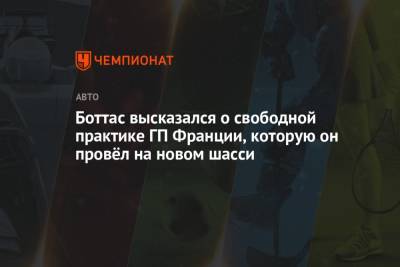 ЧЕМПИОНАТ

АВТО

Боттас высказался о свободной практике ГП Франции, которую он провёл на новом шасси